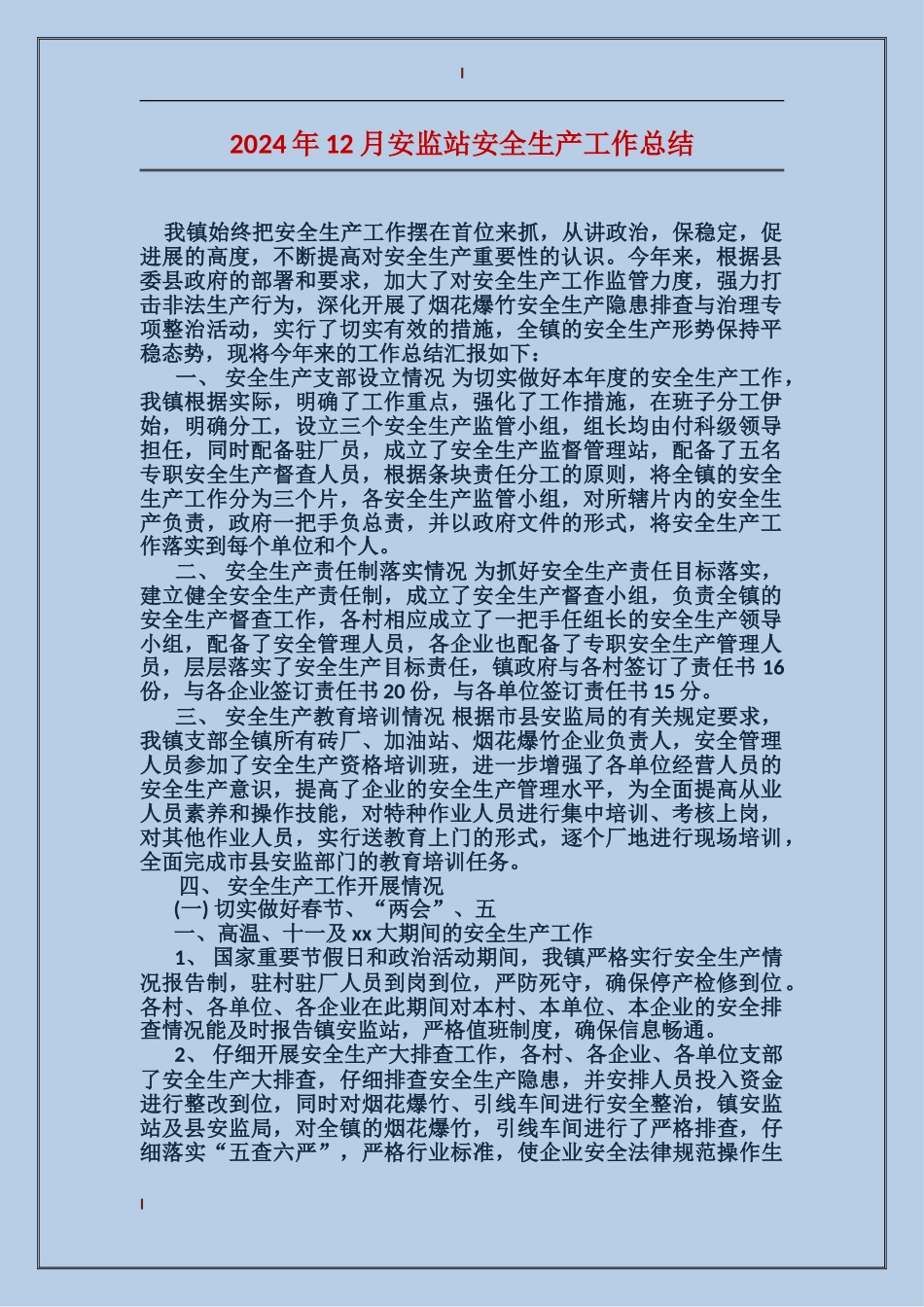 2024年12月安监站安全生产工作总结

我镇始终把安全生产工作摆在首位来抓，从讲政治，保稳定，促进展的高度，不断提高对安全生产重要性的认识。今年来，根据县委县政府的部署和要求，加大了对安全生产工作监管力度，强力打击非法生产行为，深化开展了烟花爆竹安全生产隐患排查与治理专项整治活动，实行了切实有效的措施，全镇的安全生产形势保持平稳态势，现将今年来的工作总结汇报如下：

一、 安全生产支部设立情况 为切实做好本年度的安全生产工作，我镇根据实际，明确了工作重点，强化了工作措施，在班子分工伊始，明确分工，设立三个安全生产监管小组，组长均由付科级领导担任，同时配备驻厂员，成立了安全生产监督管理站，配备了五名专职安全生产督查人员，根据条块责任分工的原则，将全镇的安全生产工作分为三个片，各安全生产监管小组，对所辖片内的安全生产负责，政府一把手负总责，并以政府文件的形式，将安全生产工作落实到每个单位和个人。

二、 安全生产责任制落实情况 为抓好安全生产责任目标落实，建立健全安全生产责任制，成立了安全生产督查小组，负责全镇的安全生产督查工作，各村相应成立了一把手任组长的安全生产领导小组，配备了安全管理人员，各企业也配备了专职安全生产管理人员，层层落实了安全生产目标责任，镇政府与各村签订了责任书16份，与各企业签订责任书20份，与各单位签订责任书15分。

三、 安全生产教育培训情况 根据市县安监局的有关规定要求，我镇支部全镇所有砖厂、加油站、烟花爆竹企业负责人，安全管理人员参加了安全生产资格培训班，进一步增强了各单位经营人员的安全生产意识，提高了企业的安全生产管理水平，为全面提高从业人员素养和操作技能，对特种作业人员进行集中培训、考核上岗，对其他作业人员，实行送教育上门的形式，逐个厂地进行现场培训，全面完成市县安监部门的教育培训任务。

四、 安全生产工作开展情况

(一) 切实做好春节、“两会”、五

一、高温、十一及xx大期间的安全生产工作

1、 国家重要节假日和政治活动期间，我镇严格实行安全生产情况报告制，驻村驻厂人员到岗到位，严防死守，确保停产检修到位。各村、各单位、各企业在此期间对本村、本单位、本企业的安全排查情况能及时报告镇安监站，严格值班制度，确保信息畅通。

2、 仔细开展安全生产大排查工作，各村、各企业、各单位支部了安全生产大排查，仔细排查安全生产隐患，并安排人员投入资金进行整改到位，同时对烟花爆竹、引线车间进行安全整治，镇安监站及县安监局，对全镇的烟花爆竹，引线车间进行了严格排查，仔细落实“五查六严”，严格行业标准，使企业安全法律规范操作生